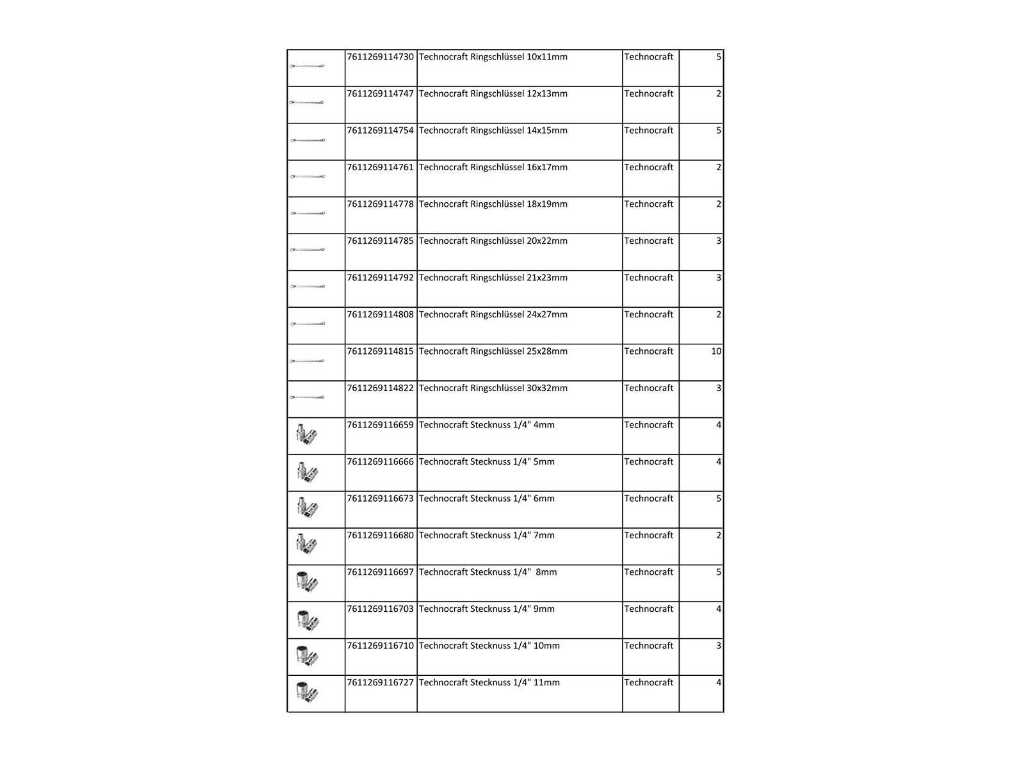 | | | | | |
|---|---|---|---|---|
| | 7611269114730 | Technocraft Ringschlüssel 10x11mm | Technocraft | 5 |
| | 7611269114747 | Technocraft Ringschlüssel 12x13mm | Technocraft | 2 |
| | 7611269114754 | Technocraft Ringschlüssel 14x15mm | Technocraft | 5 |
| | 7611269114761 | Technocraft Ringschlüssel 16x17mm | Technocraft | 2 |
| | 7611269114778 | Technocraft Ringschlüssel 18x19mm | Technocraft | 2 |
| | 7611269114785 | Technocraft Ringschlüssel 20x22mm | Technocraft | 3 |
| | 7611269114792 | Technocraft Ringschlüssel 21x23mm | Technocraft | 3 |
| | 7611269114808 | Technocraft Ringschlüssel 24x27mm | Technocraft | 2 |
| | 7611269114815 | Technocraft Ringschlüssel 25x28mm | Technocraft | 10 |
| | 7611269114822 | Technocraft Ringschlüssel 30x32mm | Technocraft | 3 |
| | 7611269116659 | Technocraft Stecknuss 1/4" 4mm | Technocraft | 4 |
| | 7611269116666 | Technocraft Stecknuss 1/4" 5mm | Technocraft | 4 |
| | 7611269116673 | Technocraft Stecknuss 1/4" 6mm | Technocraft | 5 |
| | 7611269116680 | Technocraft Stecknuss 1/4" 7mm | Technocraft | 2 |
| | 7611269116697 | Technocraft Stecknuss 1/4"  8mm | Technocraft | 5 |
| | 7611269116703 | Technocraft Stecknuss 1/4" 9mm | Technocraft | 4 |
| | 7611269116710 | Technocraft Stecknuss 1/4" 10mm | Technocraft | 3 |
| | 7611269116727 | Technocraft Stecknuss 1/4" 11mm | Technocraft | 4 |